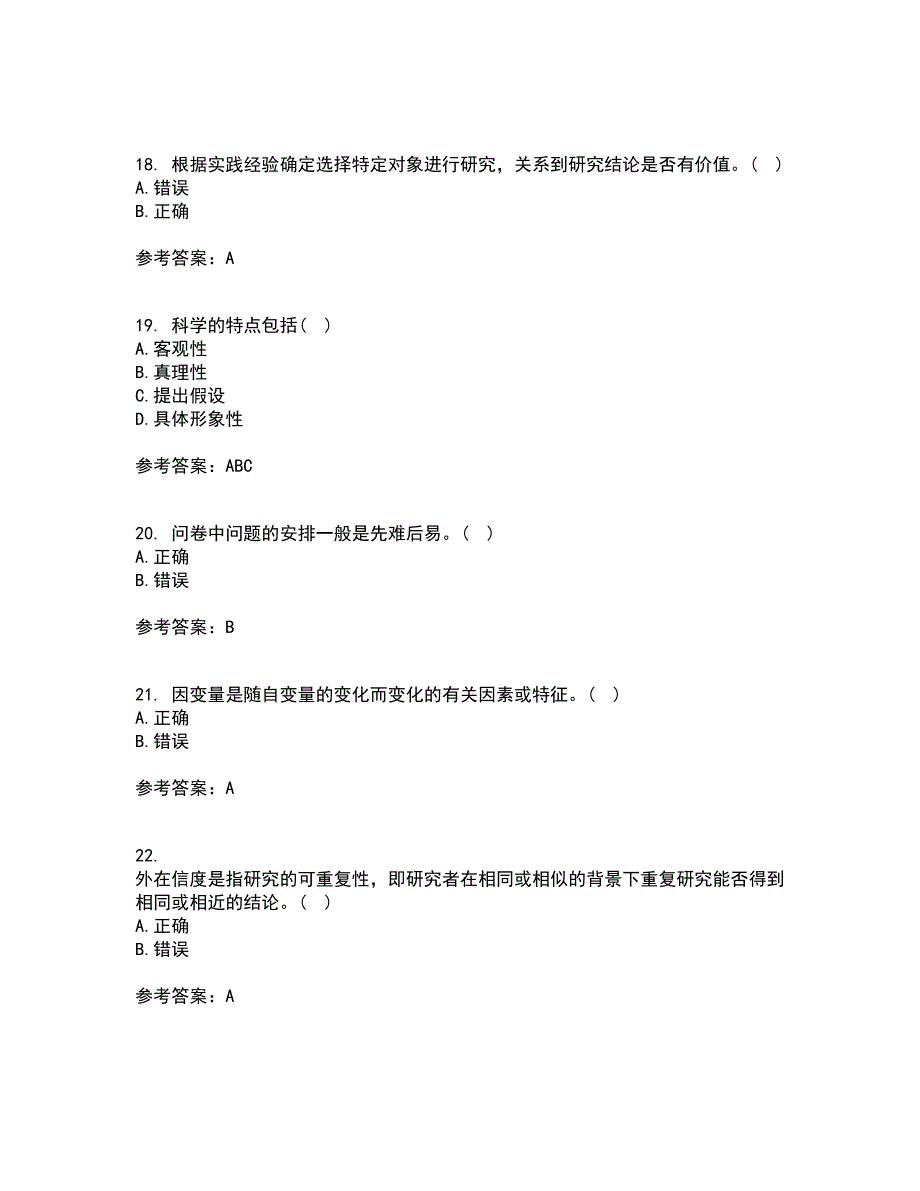 18. 根据实践经验确定选择特定对象进行研究，关系到研究结论是否有价值。（ ）
A. 错误
B. 正确

参考答案：A

19. 科学的特点包括（ ）
A. 客观性
B. 真理性
C. 提出假设
D. 具体形象性

参考答案：ABC

20. 问卷中问题的安排一般是先难后易。（ ）
A. 正确
B. 错误

参考答案：B

21. 因变量是随自变量的变化而变化的有关因素或特征。（ ）
A. 正确
B. 错误

参考答案：A

22.
外在信度是指研究的可重复性，即研究者在相同或相似的背景下重复研究能否得到相同或相近的结论。（ ）
A. 正确
B. 错误

参考答案：A